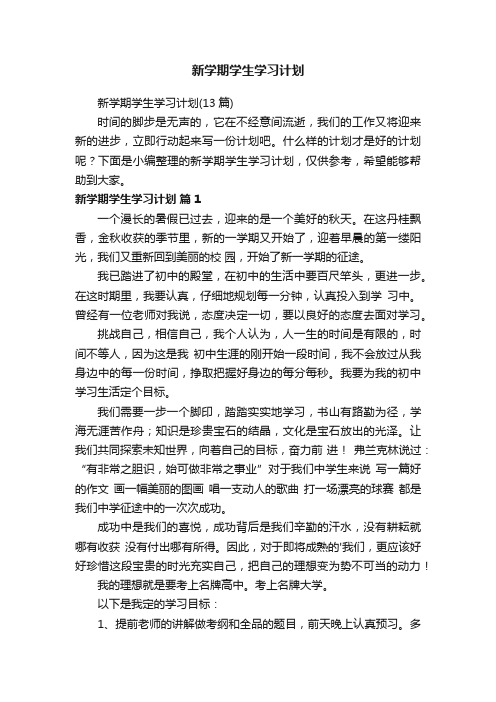 新学期学生学习计划

新学期学生学习计划(13 篇)

时间的脚步是无声的，它在不经意间流逝，我们的工作又将迎来新的进步，立即行动起来写一份计划吧。什么样的计划才是好的计划呢？下面是小编整理的新学期学生学习计划，仅供参考，希望能够帮助到大家。

新学期学生学习计划 篇 1

一个漫长的暑假已过去，迎来的是一个美好的秋天。在这丹桂飘香，金秋收获的季节里，新的一学期又开始了，迎着早晨的第一缕阳光，我们又重新回到美丽的校 园，开始了新一学期的征途。

我已踏进了初中的殿堂，在初中的生活中要百尺竿头，更进一步。在这时期里，我要认真，仔细地规划每一分钟，认真投入到学 习中。曾经有一位老师对我说，态度决定一切，要以良好的态度去面对学习。

挑战自己，相信自己，我个人认为，人一生的时间是有限的，时间不等人，因为这是我 初中生涯的刚开始一段时间，我不会放过从我身边中的每一份时间，挣取把握好身边的每分每秒。我要为我的初中学习生活定个目标。

我们需要一步一个脚印，踏踏实实地学习，书山有路勤为径，学海无涯苦作舟；知识是珍贵宝石的结晶，文化是宝石放出的光泽。让我们共同探索未知世界，向着自己的目标，奋力前 进！ 弗兰克林说过：“有非常之胆识，始可做非常之事业” 对于我们中学生来说 写一篇好的作文 画一幅美丽的图画 唱一支动人的歌曲 打一场漂亮的球赛 都是我们中学征途中的一次次成功。

成功中是我们的喜悦，成功背后是我们辛勤的汗水，没有耕耘就哪有收获 没有付出哪有所得。因此，对于即将成熟的'我们，更应该好好珍惜这段宝贵的时光充实自己，把自己的理想变为势不可当的动力！

我的理想就是要考上名牌高中。考上名牌大学。

以下是我定的学习目标：

1、提前老师的讲解做考纲和全品的题目，前天晚上认真预习。多